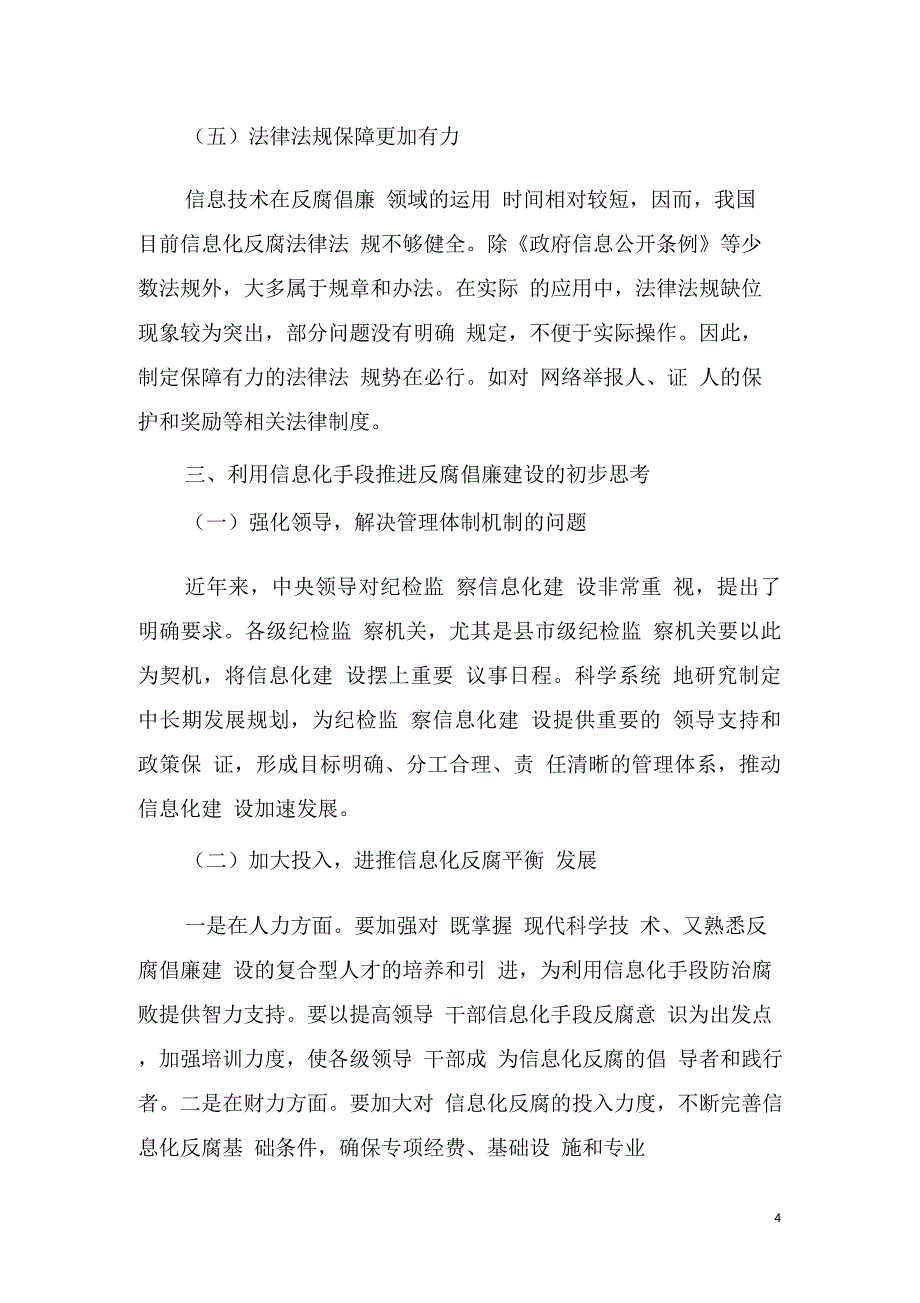 （五）法律法规保障更加有力

信息技术在反腐倡廉 领域的运用 时间相对较短，因而，我国目前信息化反腐法律法 规不够健全。除《政府信息公开条例》等少数法规外，大多属于规章和办法。在实际 的应用中，法律法规缺位现象较为突出，部分问题没有明确 规定，不便于实际操作。因此，制定保障有力的法律法 规势在必行。如对 网络举报人、证 人的保护和奖励等相关法律制度。

三、利用信息化手段推进反腐倡廉建设的初步思考

（一）强化领导，解决管理体制机制的问题

近年来，中央领导对纪检监 察信息化建 设非常重 视，提出了明确要求。各级纪检监 察机关，尤其是县市级纪检监 察机关要以此为契机，将信息化建 设摆上重要 议事日程。科学系统 地研究制定中长期发展规划，为纪检监 察信息化建 设提供重要的 领导支持和政策保 证，形成目标明确、分工合理、责 任清晰的管理体系，推动信息化建 设加速发展。

（二）加大投入，进推信息化反腐平衡 发展

一是在人力方面。要加强对 既掌握 现代科学技 术、又熟悉反腐倡廉建 设的复合型人才的培养和引 进，为利用信息化手段防治腐败提供智力支持。要以提高领导 干部信息化手段反腐意 识为出发点，加强培训力度，使各级领导 干部成 为信息化反腐的倡 导者和践行者。二是在财力方面。要加大对 信息化反腐的投入力度，不断完善信息化反腐基 础条件，确保专项经费、基础设 施和专业

4